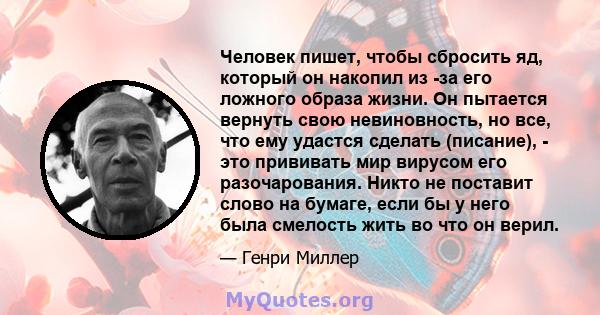 Человек пишет, чтобы сбросить яд, который он накопил из -за его ложного образа жизни. Он пытается вернуть свою невиновность, но все, что ему удастся сделать (писание), - это прививать мир вирусом его разочарования. Никто не поставит слово на бумаге, если бы у него была смелость жить во что он верил.

— Генри Миллер

MyQuotes.org